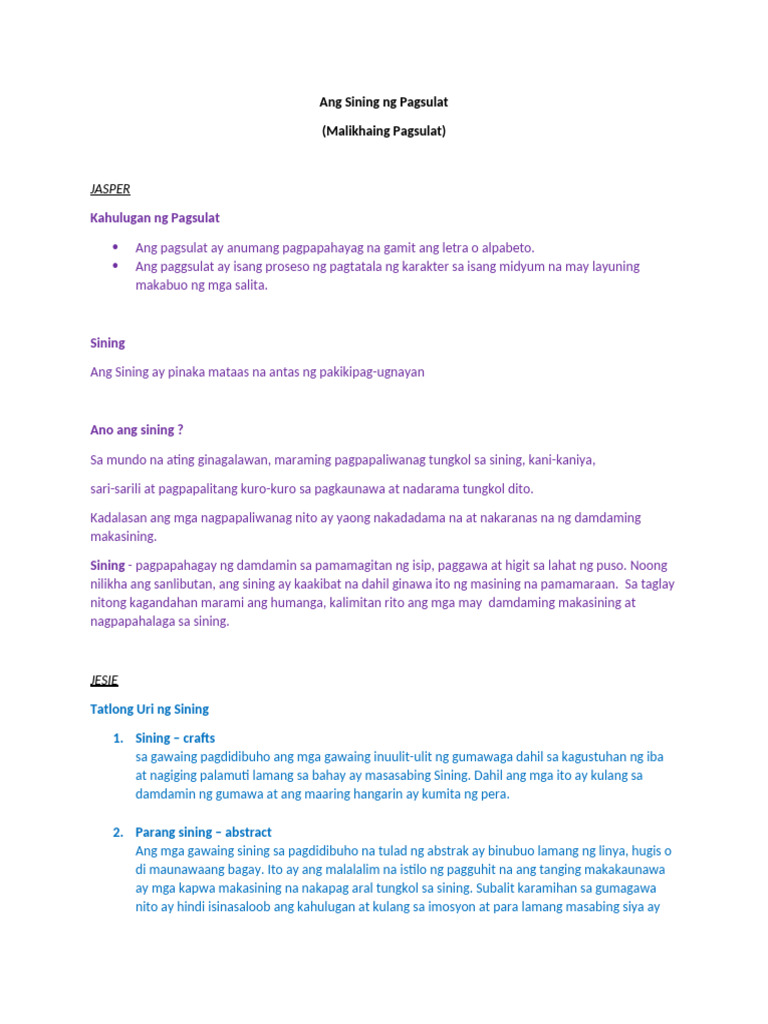 Ang Sining ng Pagsulat

(Malikhaing Pagsulat)

JASPER

Kahulugan ng Pagsulat

• Ang pagsulat ay anumang pagpapahayag na gamit ang letra o alpabeto.
• Ang paggsulat ay isang proseso ng pagtatala ng karakter sa isang midyum na may layuning makabuo ng mga salita.

Sining

Ang Sining ay pinaka mataas na antas ng pakikipag-ugnayan

Ano ang sining ?

Sa mundo na ating ginagalawan, maraming pagpapaliwanag tungkol sa sining, kani-kaniya,

sari-sarili at pagpapalitang kuro-kuro sa pagkaunawa at nadarama tungkol dito.

Kadalasan ang mga nagpapaliwanag nito ay yaong nakadadama na at nakaranas na ng damdaming makasining.

Sining - pagpapahagay ng damdamin sa pamamagitan ng isip, paggawa at higit sa lahat ng puso. Noong nilikha ang sanlibutan, ang sining ay kaakibat na dahil ginawa ito ng masining na pamamaraan. Sa taglay nitong kagandahan marami ang humanga, kalimitan rito ang mga may damdaming makasining at nagpapahalaga sa sining.

JESIE

Tatlong Uri ng Sining

1. Sining – crafts
sa gawaing pagdidibuho ang mga gawaing inuulit-ulit ng gumawaga dahil sa kagustuhan ng iba at nagiging palamuti lamang sa bahay ay masasabing Sining. Dahil ang mga ito ay kulang sa damdamin ng gumawa at ang maaring hangarin ay kumita ng pera.

2. Parang sining – abstract
Ang mga gawaing sining sa pagdidibuho na tulad ng abstrak ay binubuo lamang ng linya, hugis o di maunawaang bagay. Ito ay ang malalalim na istilo ng pagguhit na ang tanging makakaunawa ay mga kapwa makasining na nakapag aral tungkol sa sining. Subalit karamihan sa gumagawa nito ay hindi isinasaloob ang kahulugan at kulang sa imosyon at para lamang masabing siya ay